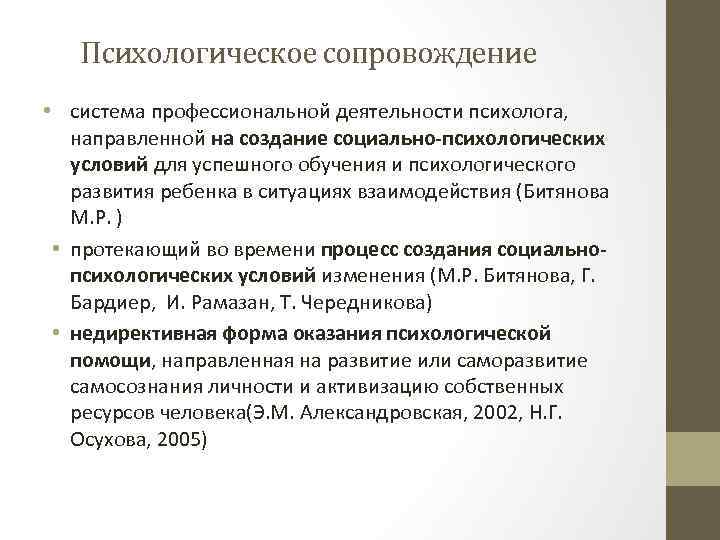 Психологическое сопровождение

• система профессиональной деятельности психолога, направленной на создание социально-психологических условий для успешного обучения и психологического развития ребенка в ситуациях взаимодействия (Битянова М.Р. )

• протекающий во времени процесс создания социально-психологических условий изменения (М.Р. Битянова, Г. Бардиер, И. Рамазан, Т. Чередникова)

• недирективная форма оказания психологической помощи, направленная на развитие или саморазвитие самосознания личности и активизацию собственных ресурсов человека(Э.М. Александровская, 2002, Н.Г. Осухова, 2005)